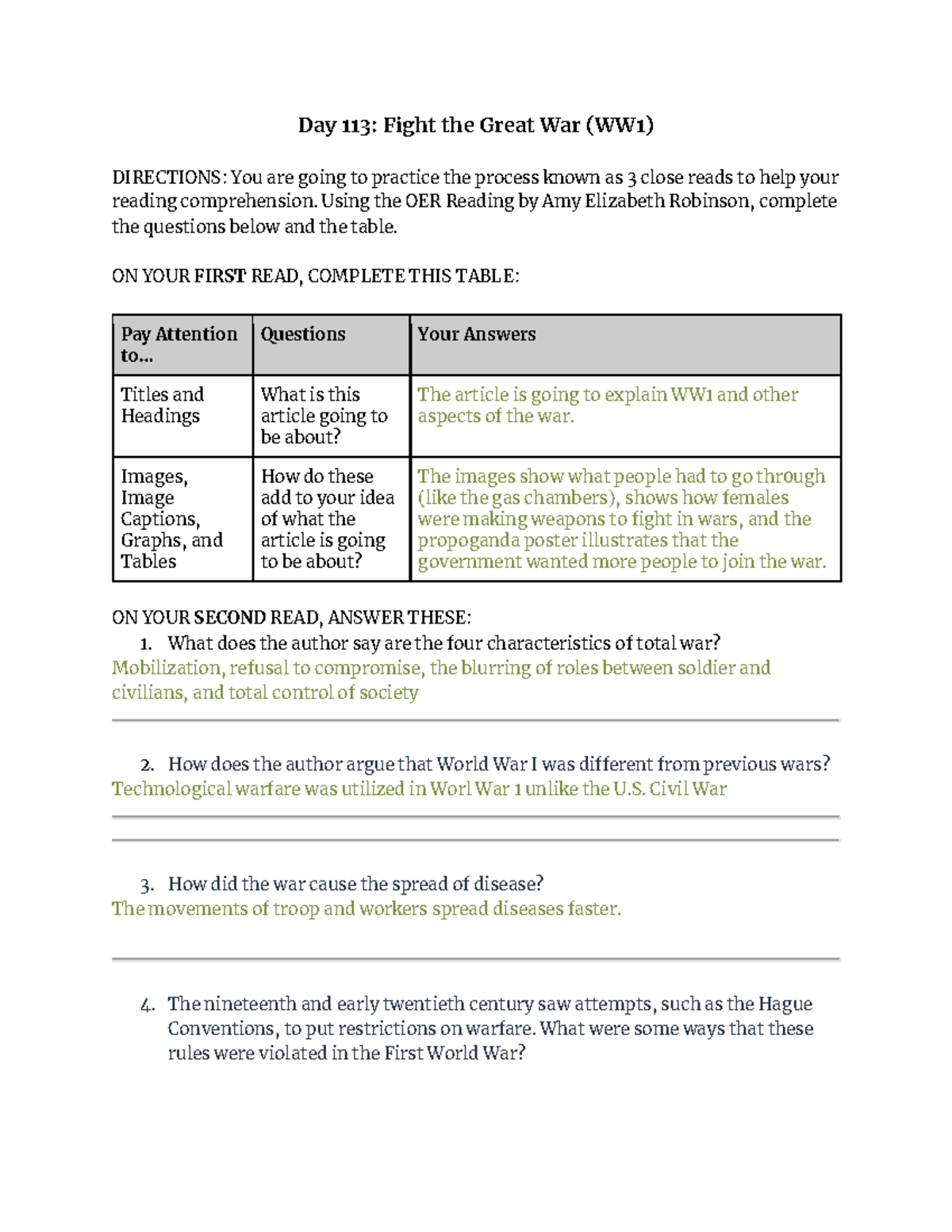 Day 113: Fight the Great War (WW1)

DIRECTIONS: You are going to practice the process known as 3 close reads to help your reading comprehension. Using the OER Reading by Amy Elizabeth Robinson, complete the questions below and the table.

ON YOUR FIRST READ, COMPLETE THIS TABLE:

| Pay Attention to... | Questions | Your Answers |
|---|---|---|
| Titles and Headings | What is this article going to be about? | The article is going to explain WW1 and other aspects of the war. |
| Images, Image Captions, Graphs, and Tables | How do these add to your idea of what the article is going to be about? | The images show what people had to go through (like the gas chambers), shows how females were making weapons to fight in wars, and the propoganda poster illustrates that the government wanted more people to join the war. |

ON YOUR SECOND READ, ANSWER THESE:
1. What does the author say are the four characteristics of total war?
Mobilization, refusal to compromise, the blurring of roles between soldier and civilians, and total control of society

2. How does the author argue that World War I was different from previous wars?
Technological warfare was utilized in Worl War 1 unlike the U.S. Civil War

3. How did the war cause the spread of disease?
The movements of troop and workers spread diseases faster.

4. The nineteenth and early twentieth century saw attempts, such as the Hague Conventions, to put restrictions on warfare. What were some ways that these rules were violated in the First World War?